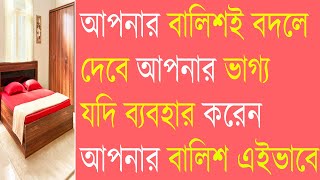 আপনার বালিশই বদলে দেবে আপনার ভাগ্য যদি ব্যবহার করেন আপনার বালিশ এইভাবে